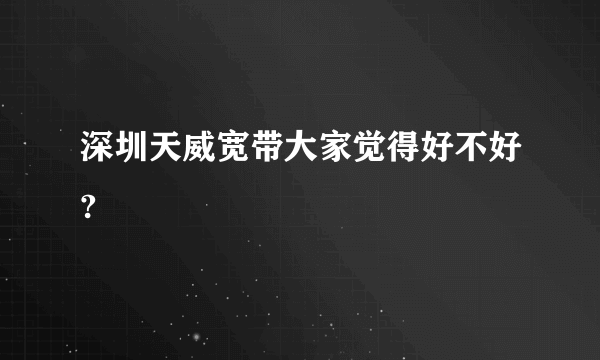 深圳天威宽带大家觉得好不好?